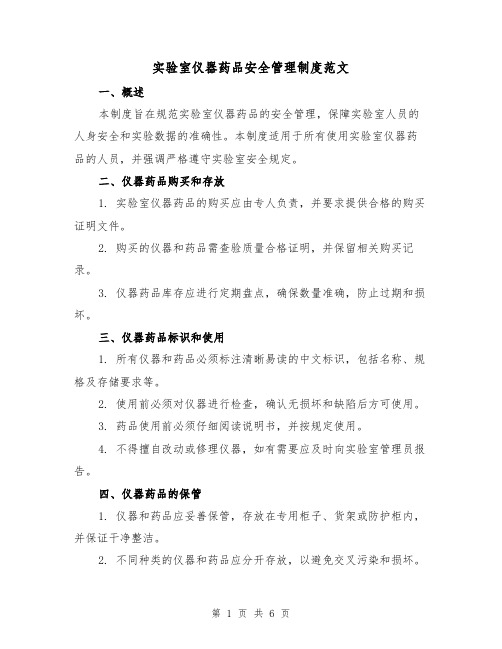 实验室仪器药品安全管理制度范文

一、概述

本制度旨在规范实验室仪器药品的安全管理，保障实验室人员的人身安全和实验数据的准确性。本制度适用于所有使用实验室仪器药品的人员，并强调严格遵守实验室安全规定。

二、仪器药品购买和存放

1. 实验室仪器药品的购买应由专人负责，并要求提供合格的购买证明文件。

2. 购买的仪器和药品需查验质量合格证明，并保留相关购买记录。

3. 仪器药品库存应进行定期盘点，确保数量准确，防止过期和损坏。

三、仪器药品标识和使用

1. 所有仪器和药品必须标注清晰易读的中文标识，包括名称、规格及存储要求等。

2. 使用前必须对仪器进行检查，确认无损坏和缺陷后方可使用。

3. 药品使用前必须仔细阅读说明书，并按规定使用。

4. 不得擅自改动或修理仪器，如有需要应及时向实验室管理员报告。

四、仪器药品的保管

1. 仪器和药品应妥善保管，存放在专用柜子、货架或防护柜内，并保证干净整洁。

2. 不同种类的仪器和药品应分开存放，以避免交叉污染和损坏。

第 1 页 共 6 页